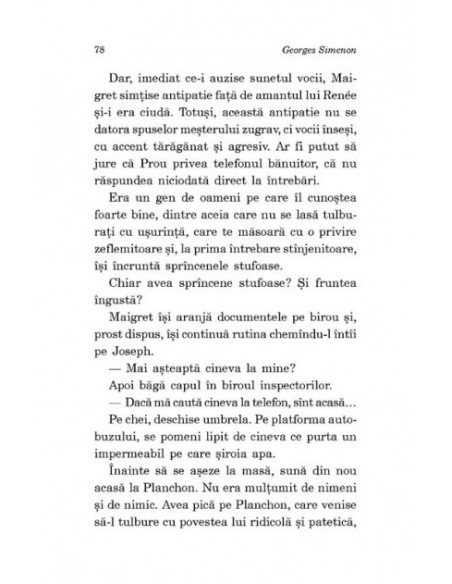 78 Georges Simenon

Dar, imediat ce-i auzise sunetul vocii, Maigret simțise antipatie față de amantul lui Renée și-i era ciudă. Totuși, această antipatie nu se datora spuselor meșterului zugrav, ci vocii înseși, cu accent tărăgănat și agresiv. Ar fi putut să jure că Prou privea telefonul bănuitor, că nu răspundea niciodată direct la întrebări.

Era un gen de oameni pe care îl cunoștea foarte bine, dintre aceia care nu se lasă tulburați cu ușurință, care te măsoară cu o privire zeflemitoare și, la prima întrebare stînjenitoare, își încruntă sprîncenele stufoase.

Chiar avea sprîncene stufoase? Și fruntea îngustă?

Maigret își aranjă documentele pe birou și, prost dispus, își continuă rutina chemîndu-l întîi pe Joseph.

— Mai așteaptă cineva la mine?

Apoi băgă capul în biroul inspectorilor.

— Dacă mă caută cineva la telefon, sînt acasă…

Pe chei, deschise umbrela. Pe platforma autobuzului, se pomeni lipit de cineva ce purta un impermeabil pe care șiroia apa.

Înainte să se așeze la masă, sună din nou acasă la Planchon. Nu era mulțumit de nimeni și de nimic. Avea pică pe Planchon, care venise să-l tulbure cu povestea lui ridicolă și patetică,